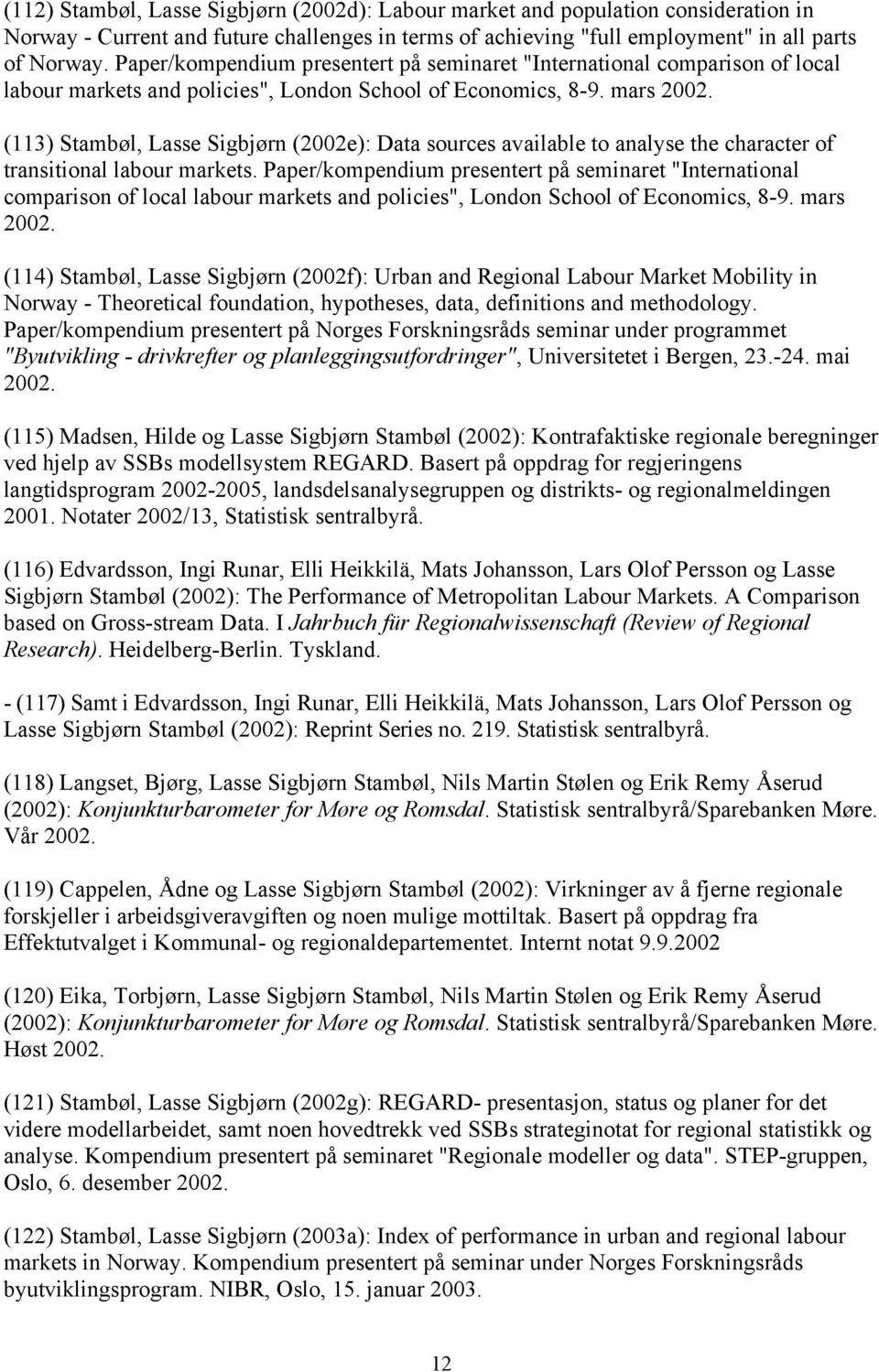 (112) Stambøl, Lasse Sigbjørn (2002d): Labour market and population consideration in Norway - Current and future challenges in terms of achieving "full employment" in all parts of Norway. Paper/kompendium presentert på seminaret "International comparison of local labour markets and policies", London School of Economics, 8-9. mars 2002.

(113) Stambøl, Lasse Sigbjørn (2002e): Data sources available to analyse the character of transitional labour markets. Paper/kompendium presentert på seminaret "International comparison of local labour markets and policies", London School of Economics, 8-9. mars 2002.

(114) Stambøl, Lasse Sigbjørn (2002f): Urban and Regional Labour Market Mobility in Norway - Theoretical foundation, hypotheses, data, definitions and methodology. Paper/kompendium presentert på Norges Forskningsråds seminar under programmet "Byutvikling - drivkrefter og planleggingsutfordringer", Universitetet i Bergen, 23.-24. mai 2002.

(115) Madsen, Hilde og Lasse Sigbjørn Stambøl (2002): Kontrafaktiske regionale beregninger ved hjelp av SSBs modellsystem REGARD. Basert på oppdrag for regjeringens langtidsprogram 2002-2005, landsdelsanalysegruppen og distrikts- og regionalmeldingen 2001. Notater 2002/13, Statistisk sentralbyrå.

(116) Edvardsson, Ingi Runar, Elli Heikkilä, Mats Johansson, Lars Olof Persson og Lasse Sigbjørn Stambøl (2002): The Performance of Metropolitan Labour Markets. A Comparison based on Gross-stream Data. I Jahrbuch für Regionalwissenschaft (Review of Regional Research). Heidelberg-Berlin. Tyskland.

- (117) Samt i Edvardsson, Ingi Runar, Elli Heikkilä, Mats Johansson, Lars Olof Persson og Lasse Sigbjørn Stambøl (2002): Reprint Series no. 219. Statistisk sentralbyrå.

(118) Langset, Bjørg, Lasse Sigbjørn Stambøl, Nils Martin Stølen og Erik Remy Åserud (2002): Konjunkturbarometer for Møre og Romsdal. Statistisk sentralbyrå/Sparebanken Møre. Vår 2002.

(119) Cappelen, Ådne og Lasse Sigbjørn Stambøl (2002): Virkninger av å fjerne regionale forskjeller i arbeidsgiveravgiften og noen mulige mottiltak. Basert på oppdrag fra Effektutvalget i Kommunal- og regionaldepartementet. Internt notat 9.9.2002

(120) Eika, Torbjørn, Lasse Sigbjørn Stambøl, Nils Martin Stølen og Erik Remy Åserud (2002): Konjunkturbarometer for Møre og Romsdal. Statistisk sentralbyrå/Sparebanken Møre. Høst 2002.

(121) Stambøl, Lasse Sigbjørn (2002g): REGARD- presentasjon, status og planer for det videre modellarbeidet, samt noen hovedtrekk ved SSBs strateginotat for regional statistikk og analyse. Kompendium presentert på seminaret "Regionale modeller og data". STEP-gruppen, Oslo, 6. desember 2002.

(122) Stambøl, Lasse Sigbjørn (2003a): Index of performance in urban and regional labour markets in Norway. Kompendium presentert på seminar under Norges Forskningsråds byutviklingsprogram. NIBR, Oslo, 15. januar 2003.

12